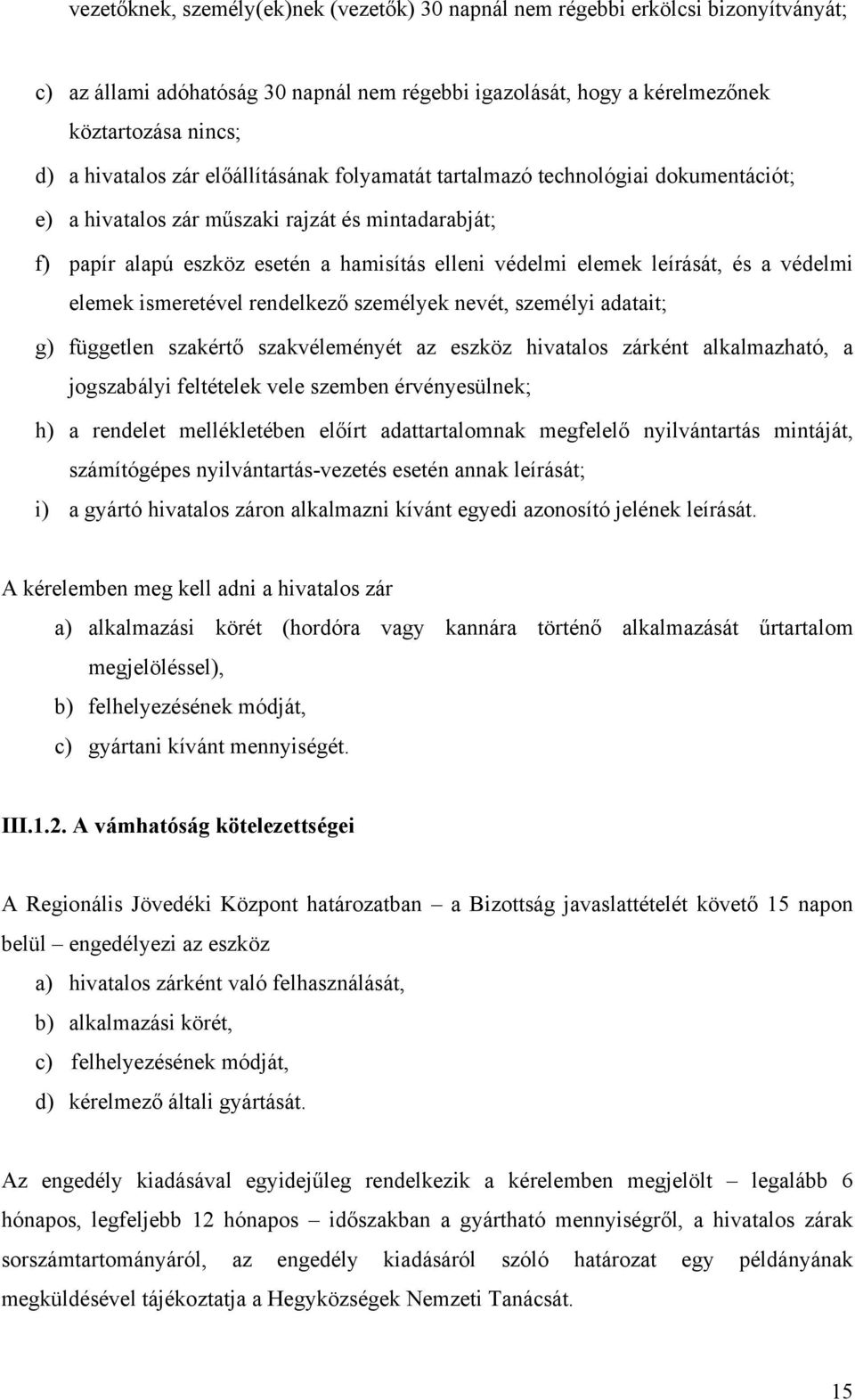 vezetőknek, személy(ek)nek (vezetők) 30 napnál nem régebbi erkölcsi bizonyítványát;

c) az állami adóhatóság 30 napnál nem régebbi igazolását, hogy a kérelmezőnek köztartozása nincs;

d) a hivatalos zár előállításának folyamatát tartalmazó technológiai dokumentációt;

e) a hivatalos zár műszaki rajzát és mintadarabját;

f) papír alapú eszköz esetén a hamisítás elleni védelmi elemek leírását, és a védelmi elemek ismeretével rendelkező személyek nevét, személyi adatait;

g) független szakértő szakvéleményét az eszköz hivatalos zárként alkalmazható, a jogszabályi feltételek vele szemben érvényesülnek;

h) a rendelet mellékletében előírt adattartalomnak megfelelő nyilvántartás mintáját, számítógépes nyilvántartás-vezetés esetén annak leírását;

i) a gyártó hivatalos záron alkalmazni kívánt egyedi azonosító jelének leírását.

A kérelemben meg kell adni a hivatalos zár

a) alkalmazási körét (hordóra vagy kannára történő alkalmazását űrtartalom megjelöléssel),

b) felhelyezésének módját,

c) gyártani kívánt mennyiségét.

III.1.2. A vámhatóság kötelezettségei

A Regionális Jövedéki Központ határozatban – a Bizottság javaslattételét követő 15 napon belül – engedélyezi az eszköz

a) hivatalos zárként való felhasználását,

b) alkalmazási körét,

c) felhelyezésének módját,

d) kérelmező általi gyártását.

Az engedély kiadásával egyidejűleg rendelkezik a kérelemben megjelölt – legalább 6 hónapos, legfeljebb 12 hónapos – időszakban a gyártható mennyiségről, a hivatalos zárak sorszámtartományáról, az engedély kiadásáról szóló határozat egy példányának megküldésével tájékoztatja a Hegyközségek Nemzeti Tanácsát.

15